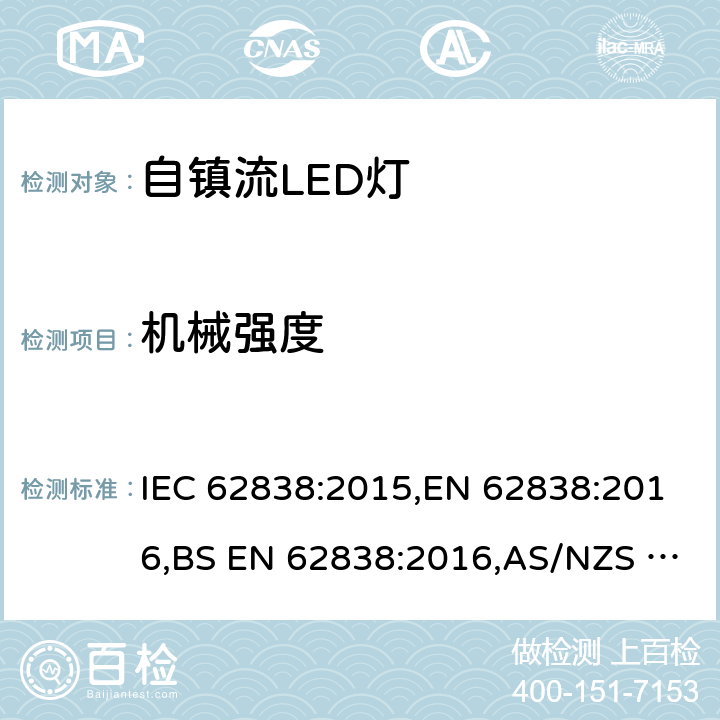 MA CNAS AC ilac-MRA

检测对象： 自镇流LED灯

检测项目： 机械强度

检测标准： IEC 62838:2015,EN 62838:2016,BS EN 62838:2016,AS/NZS …

百检 Baijiantest.com

做检测 上百检
400-151-7153